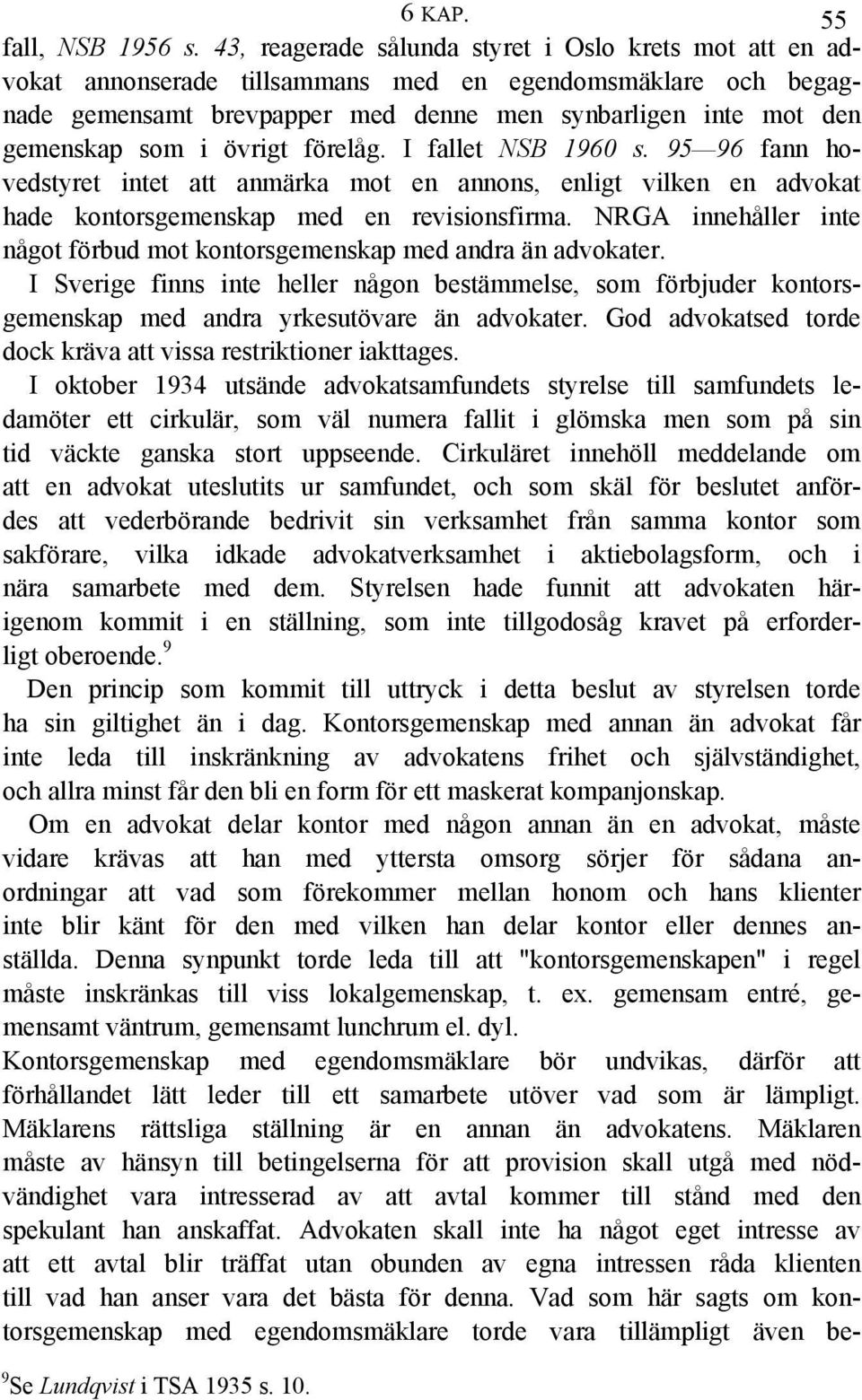 6 KAP. 55

fall, NSB 1956 s. 43, reagerade sålunda styret i Oslo krets mot att en advokat annonserade tillsammans med en egendomsmäklare och begagnade gemensamt brevpapper med denne men synbarligen inte mot den gemenskap som i övrigt förelåg. I fallet NSB 1960 s. 95—96 fann hovedstyret intet att anmärka mot en annons, enligt vilken en advokat hade kontorsgemenskap med en revisionsfirma. NRGA innehåller inte något förbud mot kontorsgemenskap med andra än advokater.

I Sverige finns inte heller någon bestämmelse, som förbjuder kontorsgemenskap med andra yrkesutövare än advokater. God advokatsed torde dock kräva att vissa restriktioner iakttages.

I oktober 1934 utsände advokatsamfundets styrelse till samfundets ledamöter ett cirkulär, som väl numera fallit i glömska men som på sin tid väckte ganska stort uppseende. Cirkuläret innehöll meddelande om att en advokat uteslutits ur samfundet, och som skäl för beslutet anfördes att vederbörande bedrivit sin verksamhet från samma kontor som sakförare, vilka idkade advokatverksamhet i aktiebolagsform, och i nära samarbete med dem. Styrelsen hade funnit att advokaten härigenom kommit i en ställning, som inte tillgodosåg kravet på erforderligt oberoende.$^9$

Den princip som kommit till uttryck i detta beslut av styrelsen torde ha sin giltighet än i dag. Kontorsgemenskap med annan än advokat får inte leda till inskränkning av advokatens frihet och självständighet, och allra minst får den bli en form för ett maskerat kompanjonskap.

Om en advokat delar kontor med någon annan än en advokat, måste vidare krävas att han med yttersta omsorg sörjer för sådana anordningar att vad som förekommer mellan honom och hans klienter inte blir känt för den med vilken han delar kontor eller dennes anställda. Denna synpunkt torde leda till att "kontorsgemenskapen" i regel måste inskränkas till viss lokalgemenskap, t. ex. gemensam entré, gemensamt väntrum, gemensamt lunchrum el. dyl.

Kontorsgemenskap med egendomsmäklare bör undvikas, därför att förhållandet lätt leder till ett samarbete utöver vad som är lämpligt. Mäklarens rättsliga ställning är en annan än advokatens. Mäklaren måste av hänsyn till betingelserna för att provision skall utgå med nödvändighet vara intresserad av att avtal kommer till stånd med den spekulant han anskaffat. Advokaten skall inte ha något eget intresse av att ett avtal blir träffat utan obunden av egna intressen råda klienten till vad han anser vara det bästa för denna. Vad som här sagts om kontorsgemenskap med egendomsmäklare torde vara tillämpligt även be-

$^9$Se Lundqvist i TSA 1935 s. 10.